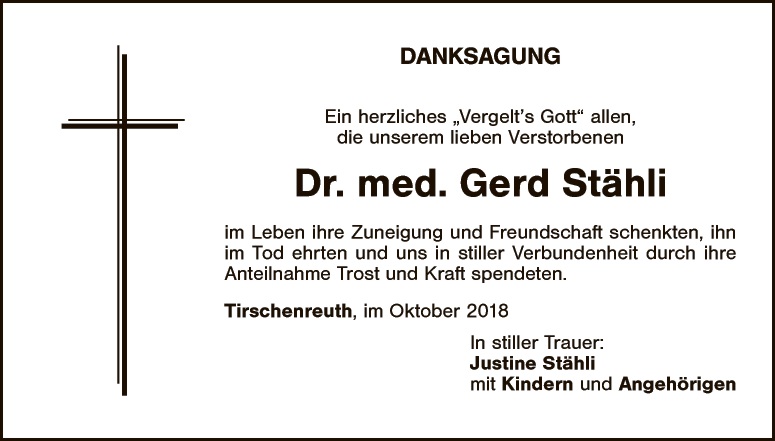 DANKSAGUNG

Ein herzliches „Vergelt's Gott“ allen,
die unserem lieben Verstorbenen

Dr. med. Gerd Stähli

im Leben ihre Zuneigung und Freundschaft schenkten, ihn im Tod ehrten und uns in stiller Verbundenheit durch ihre Anteilnahme Trost und Kraft spendeten.

Tirschenreuth, im Oktober 2018

In stiller Trauer:
Justine Stähli
mit Kindern und Angehörigen